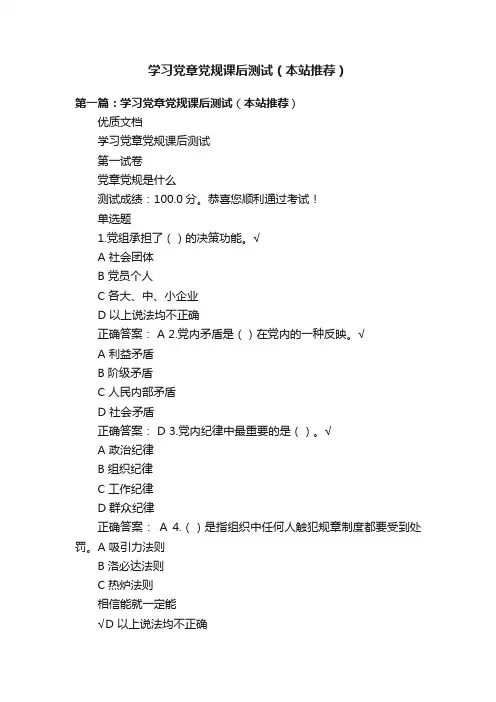 学习党章党规课后测试（本站推荐）

第一篇：学习党章党规课后测试（本站推荐）

优质文档

学习党章党规课后测试

第一试卷

党章党规是什么

测试成绩：100.0 分。恭喜您顺利通过考试！

单选题

1.党组承担了（ ）的决策功能。√

A 社会团体

B 党员个人

C 各大、中、小企业

D 以上说法均不正确

正确答案： A 2.党内矛盾是（ ）在党内的一种反映。√

A 利益矛盾

B 阶级矛盾

C 人民内部矛盾

D 社会矛盾

正确答案： D 3.党内纪律中最重要的是（ ）。√

A 政治纪律

B 组织纪律

C 工作纪律

D 群众纪律

正确答案： A 4.（ ）是指组织中任何人触犯规章制度都要受到处罚。A 吸引力法则

B 洛必达法则

C 热炉法则

相信能就一定能

√D 以上说法均不正确